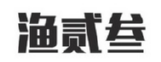 渔贰叁